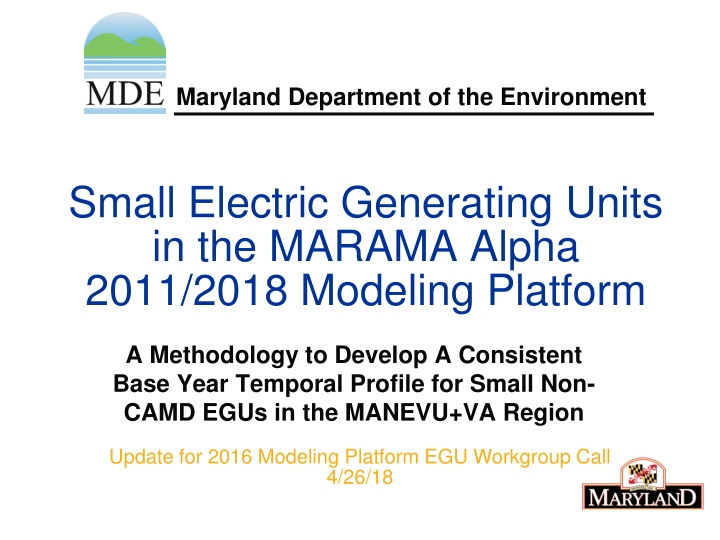 MDE Maryland Department of the Environment

Small Electric Generating Units in the MARAMA Alpha 2011/2018 Modeling Platform

A Methodology to Develop A Consistent Base Year Temporal Profile for Small Non-CAMD EGUs in the MANEVU+VA Region

Update for 2016 Modeling Platform EGU Workgroup Call
4/26/18

MARYLAND